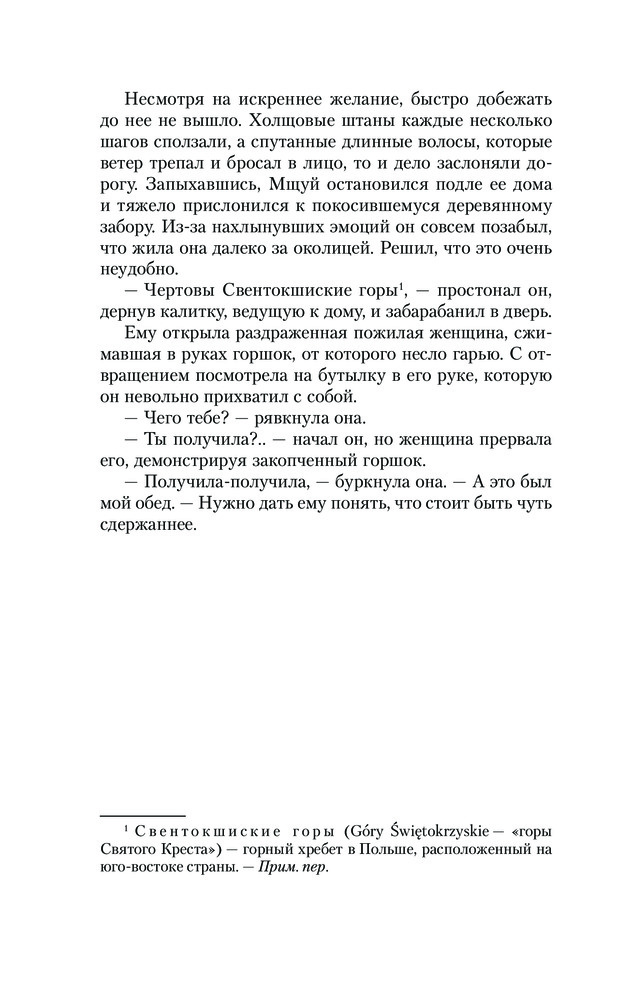 Несмотря на искреннее желание, быстро добежать до нее не вышло. Холщовые штаны каждые несколько шагов сползали, а спутанные длинные волосы, которые ветер трепал и бросал в лицо, то и дело заслоняли дорогу. Запыхавшись, Мщуй остановился подле ее дома и тяжело прислонился к покосившемуся деревянному забору. Из-за нахлынувших эмоций он совсем позабыл, что жила она далеко за околицей. Решил, что это очень неудобно.

— Чертовы Свентокшиские горы$^1$, — простонал он, дернув калитку, ведущую к дому, и забарабанил в дверь.

Ему открыла раздраженная пожилая женщина, сжимавшая в руках горшок, от которого несло гарью. С отвращением посмотрела на бутылку в его руке, которую он невольно прихватил с собой.

— Чего тебе? — рявкнула она.

— Ты получила?.. — начал он, но женщина прервала его, демонстрируя закопченный горшок.

— Получила-получила, — буркнула она. — А это был мой обед. — Нужно дать ему понять, что стоит быть чуть сдержаннее.

$^1$ Свентокшиские горы (Góry Świętokrzyskie — «горы Святого Креста») — горный хребет в Польше, расположенный на юго-востоке страны. — Прим. пер.